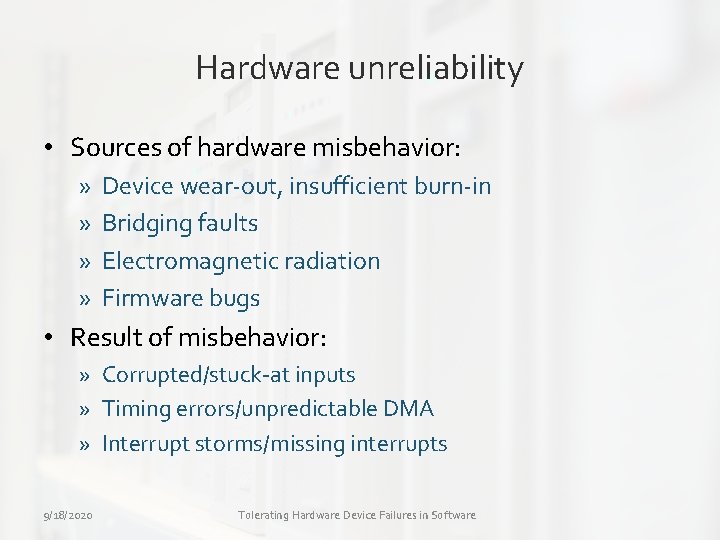 Hardware unreliability

• Sources of hardware misbehavior:
» Device wear-out, insufficient burn-in
» Bridging faults
» Electromagnetic radiation
» Firmware bugs
• Result of misbehavior:
» Corrupted/stuck-at inputs
» Timing errors/unpredictable DMA
» Interrupt storms/missing interrupts

9/18/2020 Tolerating Hardware Device Failures in Software